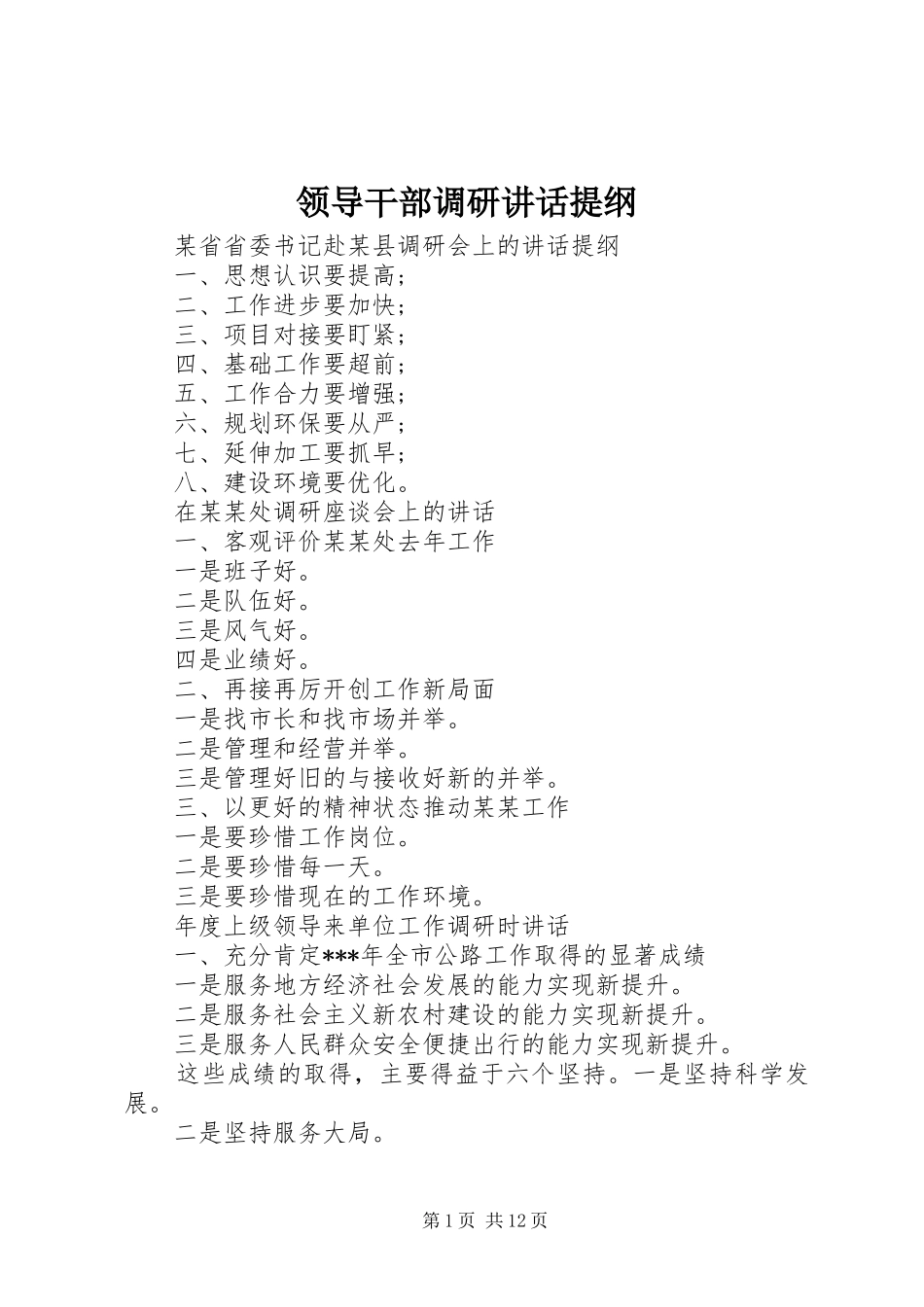 领导干部调研讲话提纲

某省省委书记赴某县调研会上的讲话提纲

一、思想认识要提高；

二、工作进步要加快；

三、项目对接要盯紧；

四、基础工作要超前；

五、工作合力要增强；

六、规划环保要从严；

七、延伸加工要抓早；

八、建设环境要优化。

在某某处调研座谈会上的讲话

一、客观评价某某处去年工作

一是班子好。

二是队伍好。

三是风气好。

四是业绩好。

二、再接再厉开创工作新局面

一是找市长和找市场并举。

二是管理和经营并举。

三是管理好旧的与接收好新的并举。

三、以更好的精神状态推动某某工作

一是要珍惜工作岗位。

二是要珍惜每一天。

三是要珍惜现在的工作环境。

年度上级领导来单位工作调研时讲话

一、充分肯定***年全市公路工作取得的显著成绩

一是服务地方经济社会发展的能力实现新提升。

二是服务社会主义新农村建设的能力实现新提升。

三是服务人民群众安全便捷出行的能力实现新提升。

这些成绩的取得，主要得益于六个坚持。一是坚持科学发展。

二是坚持服务大局。

第1页 共12页